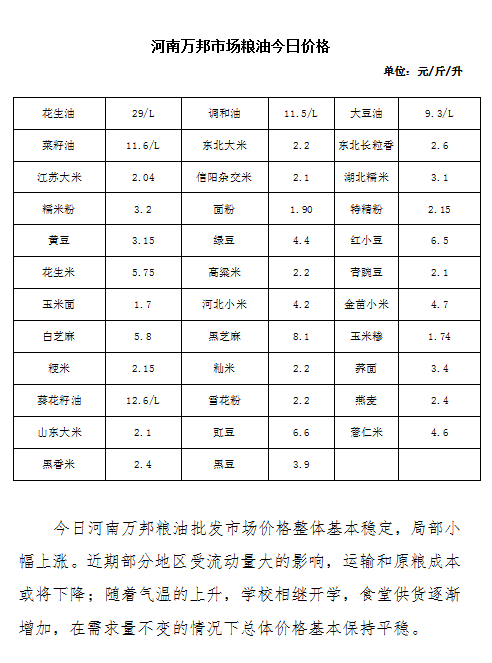 河南万邦市场粮油今日价格

单位：元/斤/升

| 花生油 | 29/L | 调和油 | 11.5/L | 大豆油 | 9.3/L |
|---|---|---|---|---|---|
| 菜籽油 | 11.6/L | 东北大米 | 2.2 | 东北长粒香 | 2.6 |
| 江苏大米 | 2.04 | 信阳杂交米 | 2.1 | 湖北糯米 | 3.1 |
| 糯米粉 | 3.2 | 面粉 | 1.90 | 特精粉 | 2.15 |
| 黄豆 | 3.15 | 绿豆 | 4.4 | 红小豆 | 6.5 |
| 花生米 | 5.75 | 高粱米 | 2.2 | 青豌豆 | 2.1 |
| 玉米面 | 1.7 | 河北小米 | 4.2 | 金苗小米 | 4.7 |
| 白芝麻 | 5.8 | 黑芝麻 | 8.1 | 玉米糁 | 1.74 |
| 粳米 | 2.15 | 籼米 | 2.2 | 荞面 | 3.4 |
| 葵花籽油 | 12.6/L | 雪花粉 | 2.2 | 燕麦 | 2.4 |
| 山东大米 | 2.1 | 豇豆 | 6.6 | 薏仁米 | 4.6 |
| 黑香米 | 2.4 | 黑豆 | 3.9 | | |

今日河南万邦粮油批发市场价格整体基本稳定，局部小幅上涨。近期部分地区受流动量大的影响，运输和原粮成本或将下降；随着气温的上升，学校相继开学，食堂供货逐渐增加，在需求量不变的情况下总体价格基本保持平稳。